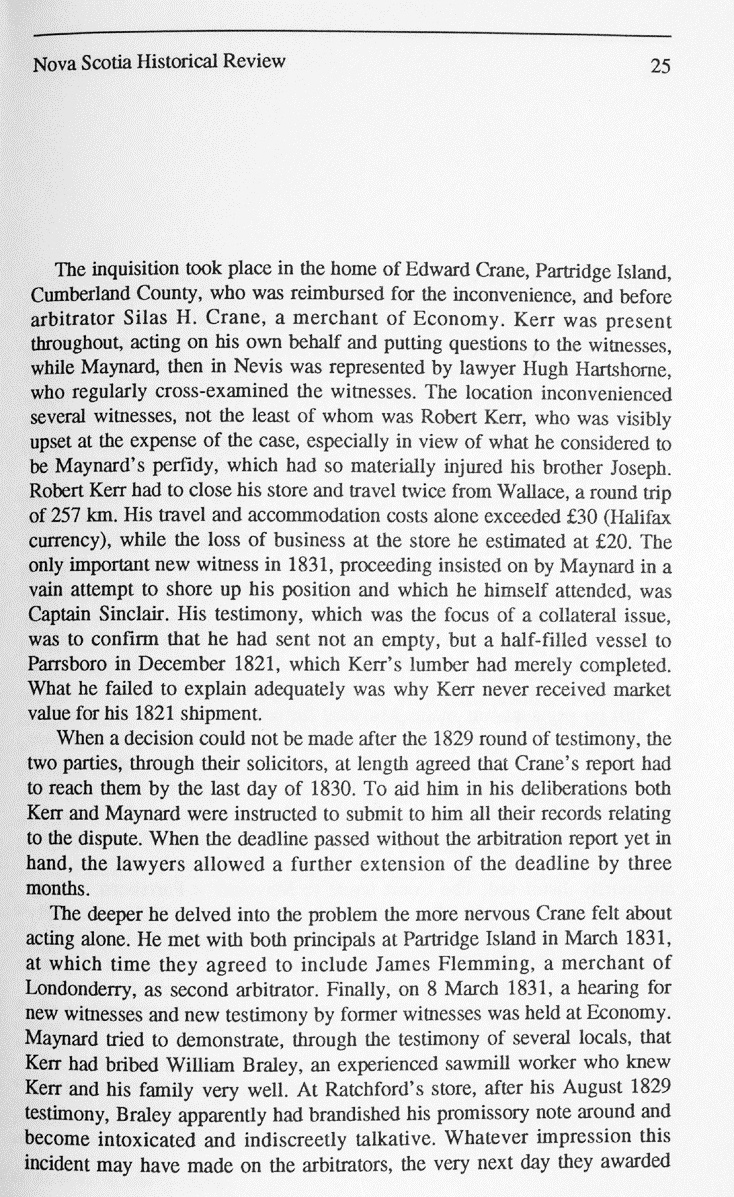 Nova Scotia Historical Review 25

The inquisition took place in the home of Edward Crane, Partridge Island, Cumberland County, who was reimbursed for the inconvenience, and before arbitrator Silas H. Crane, a merchant of Economy. Kerr was present throughout, acting on his own behalf and putting questions to the witnesses, while Maynard, then in Nevis was represented by lawyer Hugh Hartshorne, who regularly cross-examined the witnesses. The location inconvenienced several witnesses, not the least of whom was Robert Kerr, who was visibly upset at the expense of the case, especially in view of what he considered to be Maynard's perfidy, which had so materially injured his brother Joseph. Robert Kerr had to close his store and travel twice from Wallace, a round trip of 257 km. His travel and accommodation costs alone exceeded £30 (Halifax currency), while the loss of business at the store he estimated at £20. The only important new witness in 1831, proceeding insisted on by Maynard in a vain attempt to shore up his position and which he himself attended, was Captain Sinclair. His testimony, which was the focus of a collateral issue, was to confirm that he had sent not an empty, but a half-filled vessel to Parrsboro in December 1821, which Kerr's lumber had merely completed. What he failed to explain adequately was why Kerr never received market value for his 1821 shipment.

When a decision could not be made after the 1829 round of testimony, the two parties, through their solicitors, at length agreed that Crane's report had to reach them by the last day of 1830. To aid him in his deliberations both Kerr and Maynard were instructed to submit to him all their records relating to the dispute. When the deadline passed without the arbitration report yet in hand, the lawyers allowed a further extension of the deadline by three months.

The deeper he delved into the problem the more nervous Crane felt about acting alone. He met with both principals at Partridge Island in March 1831, at which time they agreed to include James Flemming, a merchant of Londonderry, as second arbitrator. Finally, on 8 March 1831, a hearing for new witnesses and new testimony by former witnesses was held at Economy. Maynard tried to demonstrate, through the testimony of several locals, that Kerr had bribed William Braley, an experienced sawmill worker who knew Kerr and his family very well. At Ratchford's store, after his August 1829 testimony, Braley apparently had brandished his promissory note around and become intoxicated and indiscreetly talkative. Whatever impression this incident may have made on the arbitrators, the very next day they awarded